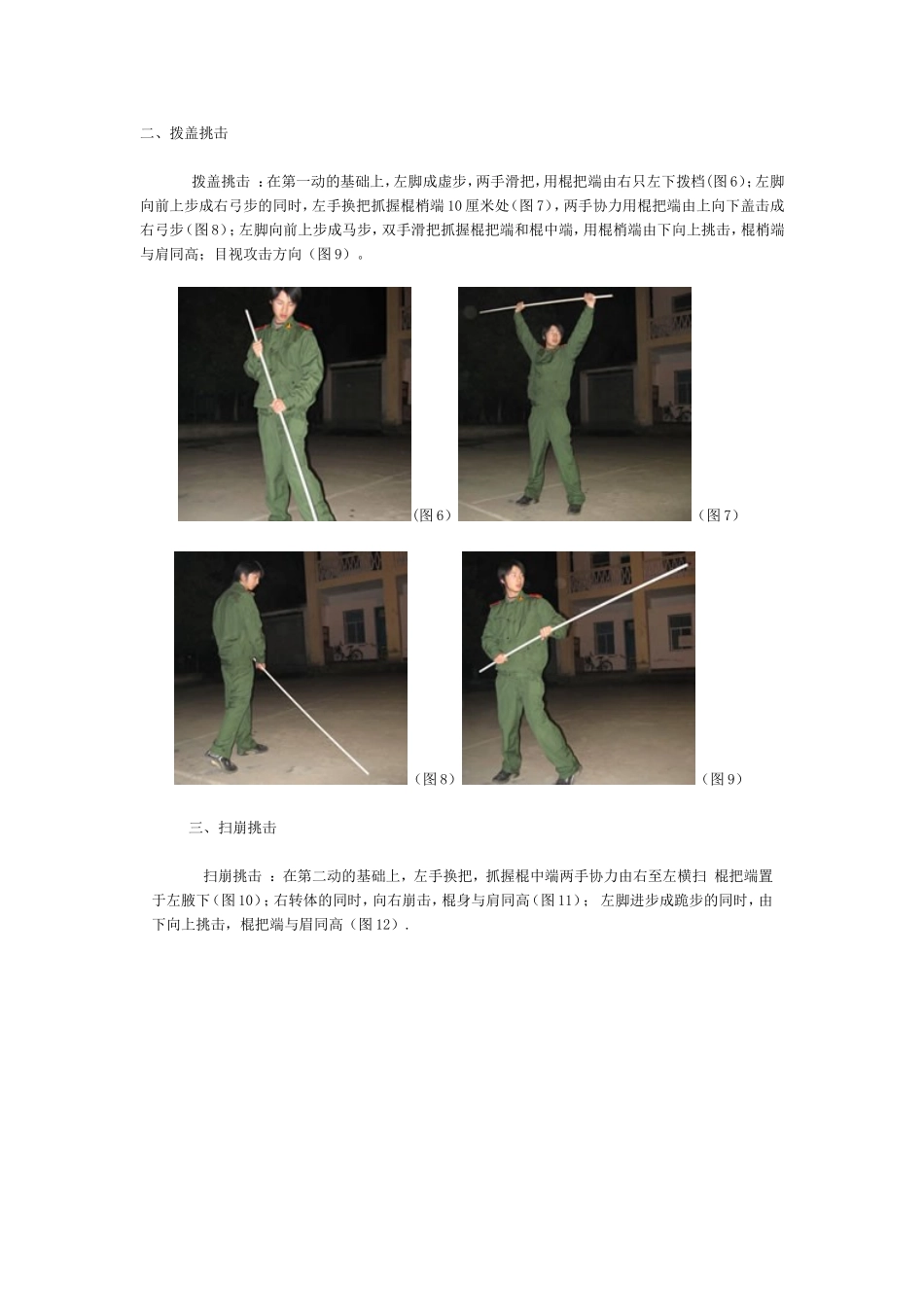 二、拨盖挑击

拨盖挑击 ：在第一动的基础上，左脚成虚步，两手滑把，用棍把端由右只左下拨档(图6)；左脚向前上步成右弓步的同时，左手换把抓握棍梢端10厘米处(图7)，两手协力用棍把端由上向下盖击成右弓步(图8)；左脚向前上步成马步，双手滑把抓握棍把端和棍中端，用棍梢端由下向上挑击，棍梢端与肩同高；目视攻击方向（图9）。

（图6）

（图7）

（图8）

（图9）

三、扫崩挑击

扫崩挑击 ：在第二动的基础上，左手换把，抓握棍中端两手协力由右至左横扫 棍把端置于左腋下(图10)；右转体的同时，向右崩击，棍身与肩同高(图11)； 左脚进步成跪步的同时，由下向上挑击，棍把端与眉同高（图12）.